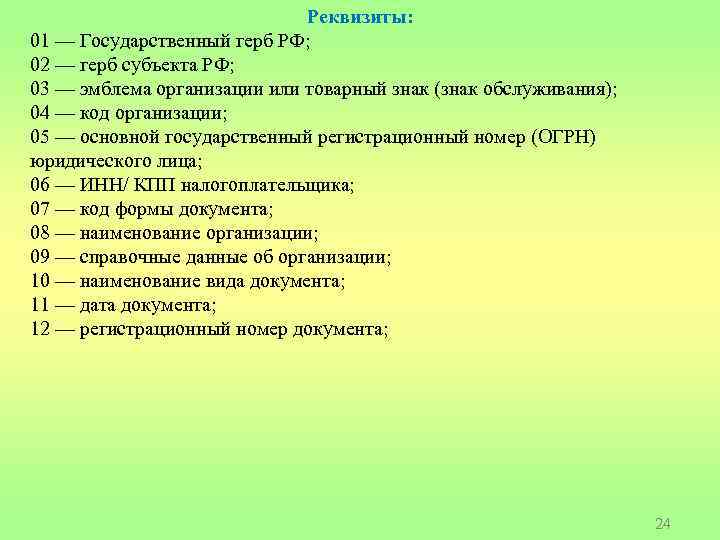 Реквизиты:

01 — Государственный герб РФ;
02 — герб субъекта РФ;
03 — эмблема организации или товарный знак (знак обслуживания);
04 — код организации;
05 — основной государственный регистрационный номер (ОГРН) юридического лица;
06 — ИНН/ КПП налогоплательщика;
07 — код формы документа;
08 — наименование организации;
09 — справочные данные об организации;
10 — наименование вида документа;
11 — дата документа;
12 — регистрационный номер документа;

24